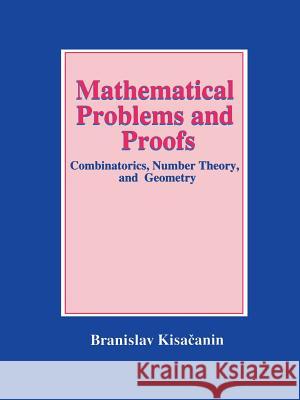 Mathematical Problems and Proofs

Combinatorics, Number Theory, and Geometry

Branislav Kisačanin

Kraina Książek